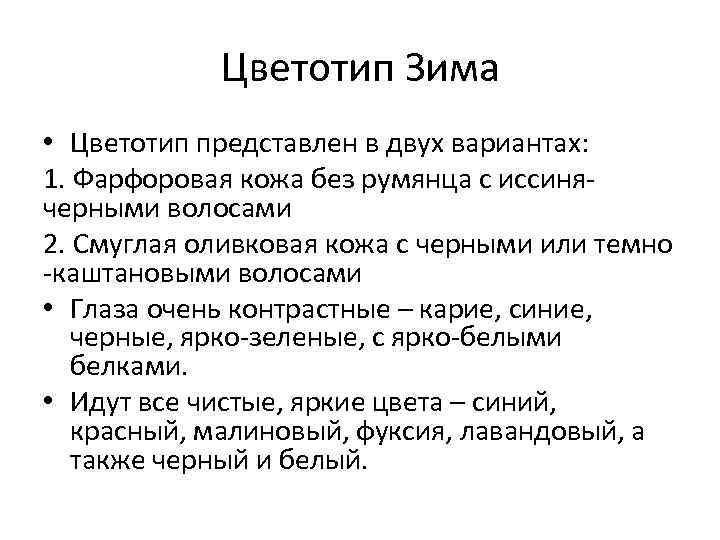 Цветотип Зима

• Цветотип представлен в двух вариантах:

1. Фарфоровая кожа без румянца с иссиня-черными волосами

2. Смуглая оливковая кожа с черными или темно -каштановыми волосами

• Глаза очень контрастные – карие, синие, черные, ярко-зеленые, с ярко-белыми белками.

• Идут все чистые, яркие цвета – синий, красный, малиновый, фуксия, лавандовый, а также черный и белый.